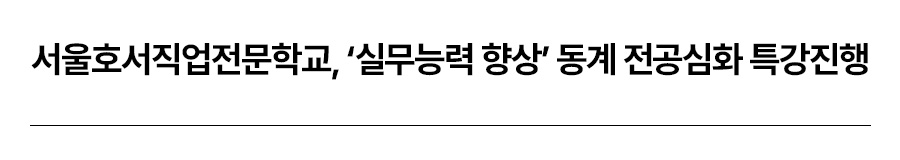 서울호서직업전문학교, ‘실무능력 향상’ 동계 전공심화 특강진행